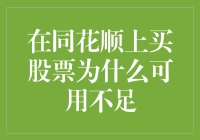 在同花顺上买股票为什么可用不足